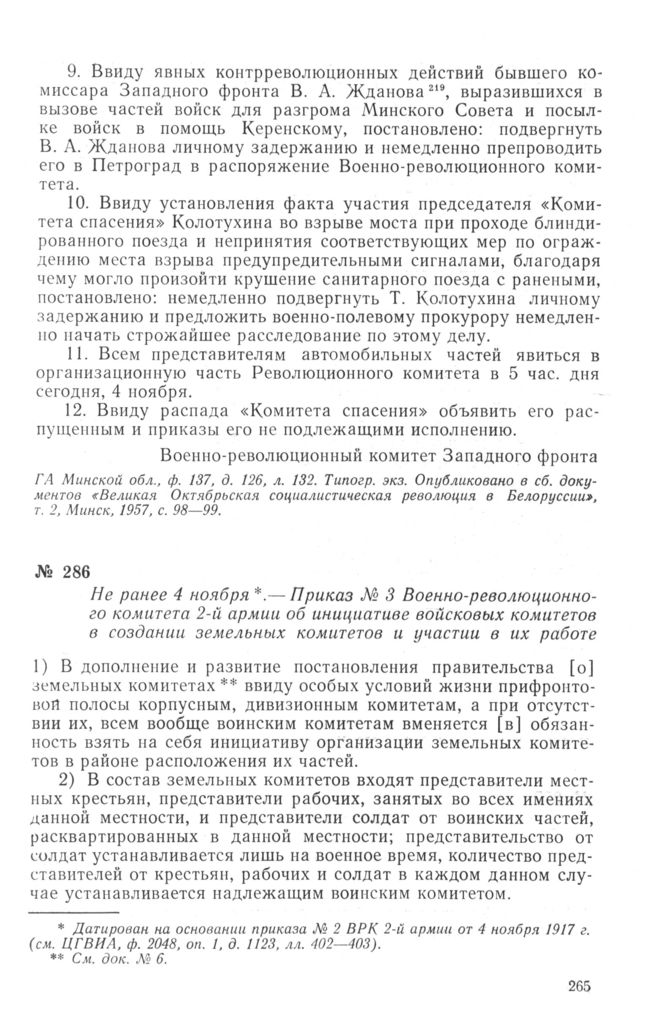 9. Ввиду явных контрреволюционных действий бывшего комиссара Западного фронта В. А. Жданова $^{219}$, выразившихся в вызове частей войск для разгрома Минского Совета и посылке войск в помощь Керенскому, постановлено: подвергнуть В. А. Жданова личному задержанию и немедленно препроводить его в Петроград в распоряжение Военно-революционного комитета.

10. Ввиду установления факта участия председателя «Комитета спасения» Колотухина во взрыве моста при проходе блиндированного поезда и непринятия соответствующих мер по ограждению места взрыва предупредительными сигналами, благодаря чему могло произойти крушение санитарного поезда с ранеными, постановлено: немедленно подвергнуть Т. Колотухина личному задержанию и предложить военно-полевому прокурору немедленно начать строжайшее расследование по этому делу.

11. Всем представителям автомобильных частей явиться в организационную часть Революционного комитета в 5 час. дня сегодня, 4 ноября.

12. Ввиду распада «Комитета спасения» объявить его распущенным и приказы его не подлежащими исполнению.

Военно-революционный комитет Западного фронта

ГА Минской обл., ф. 137, д. 126, л. 132. Типогр. экз. Опубликовано в сб. документов «Великая Октябрьская социалистическая революция в Белоруссии», т. 2, Минск, 1957, с. 98—99.

№ 286

Не ранее 4 ноября *.— Приказ № 3 Военно-революционного комитета 2-й армии об инициативе войсковых комитетов в создании земельных комитетов и участии в их работе

1) В дополнение и развитие постановления правительства [о] земельных комитетах ** ввиду особых условий жизни прифронтовой полосы корпусным, дивизионным комитетам, а при отсутствии их, всем вообще воинским комитетам вменяется [в] обязанность взять на себя инициативу организации земельных комитетов в районе расположения их частей.

2) В состав земельных комитетов входят представители местных крестьян, представители рабочих, занятых во всех имениях данной местности, и представители солдат от воинских частей, расквартированных в данной местности; представительство от солдат устанавливается лишь на военное время, количество представителей от крестьян, рабочих и солдат в каждом данном случае устанавливается надлежащим воинским комитетом.

* Датирован на основании приказа № 2 ВРК 2-й армии от 4 ноября 1917 г. (см. ЦГВИА, ф. 2048, оп. 1, д. 1123, лл. 402—403).
** См. док. № 6.

265